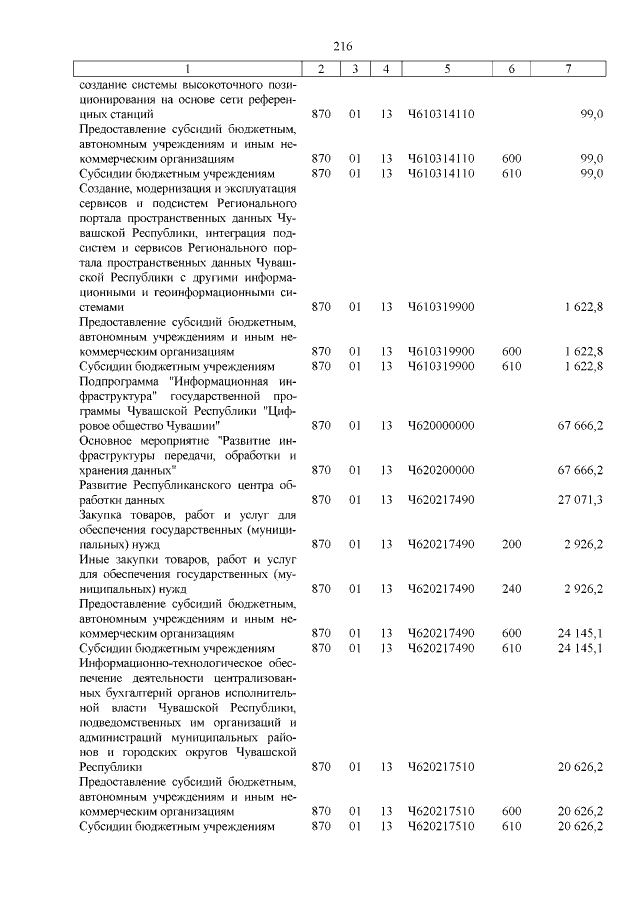 216

| 1 | 2 | 3 | 4 | 5 | 6 | 7 |
|---|---|---|---|---|---|---|
| создание системы высокоточного позиционирования на основе сети референцных станций | 870 | 01 | 13 | Ч610314110 | | 99,0 |
| Предоставление субсидий бюджетным, автономным учреждениям и иным некоммерческим организациям | 870 | 01 | 13 | Ч610314110 | 600 | 99,0 |
| Субсидии бюджетным учреждениям | 870 | 01 | 13 | Ч610314110 | 610 | 99,0 |
| Создание, модернизация и эксплуатация сервисов и подсистем Регионального портала пространственных данных Чувашской Республики, интеграция подсистем и сервисов Регионального портала пространственных данных Чувашской Республики с другими информационными и геоинформационными системами | 870 | 01 | 13 | Ч610319900 | | 1 622,8 |
| Предоставление субсидий бюджетным, автономным учреждениям и иным некоммерческим организациям | 870 | 01 | 13 | Ч610319900 | 600 | 1 622,8 |
| Субсидии бюджетным учреждениям | 870 | 01 | 13 | Ч610319900 | 610 | 1 622,8 |
| Подпрограмма "Информационная инфраструктура" государственной программы Чувашской Республики "Цифровое общество Чувашии" | 870 | 01 | 13 | Ч620000000 | | 67 666,2 |
| Основное мероприятие "Развитие инфраструктуры передачи, обработки и хранения данных" | 870 | 01 | 13 | Ч620200000 | | 67 666,2 |
| Развитие Республиканского центра обработки данных | 870 | 01 | 13 | Ч620217490 | | 27 071,3 |
| Закупка товаров, работ и услуг для обеспечения государственных (муниципальных) нужд | 870 | 01 | 13 | Ч620217490 | 200 | 2 926,2 |
| Иные закупки товаров, работ и услуг для обеспечения государственных (муниципальных) нужд | 870 | 01 | 13 | Ч620217490 | 240 | 2 926,2 |
| Предоставление субсидий бюджетным, автономным учреждениям и иным некоммерческим организациям | 870 | 01 | 13 | Ч620217490 | 600 | 24 145,1 |
| Субсидии бюджетным учреждениям | 870 | 01 | 13 | Ч620217490 | 610 | 24 145,1 |
| Информационно-технологическое обеспечение деятельности централизованных бухгалтерий органов исполнительной власти Чувашской Республики, подведомственных им организаций и администраций муниципальных районов и городских округов Чувашской Республики | 870 | 01 | 13 | Ч620217510 | | 20 626,2 |
| Предоставление субсидий бюджетным, автономным учреждениям и иным некоммерческим организациям | 870 | 01 | 13 | Ч620217510 | 600 | 20 626,2 |
| Субсидии бюджетным учреждениям | 870 | 01 | 13 | Ч620217510 | 610 | 20 626,2 |